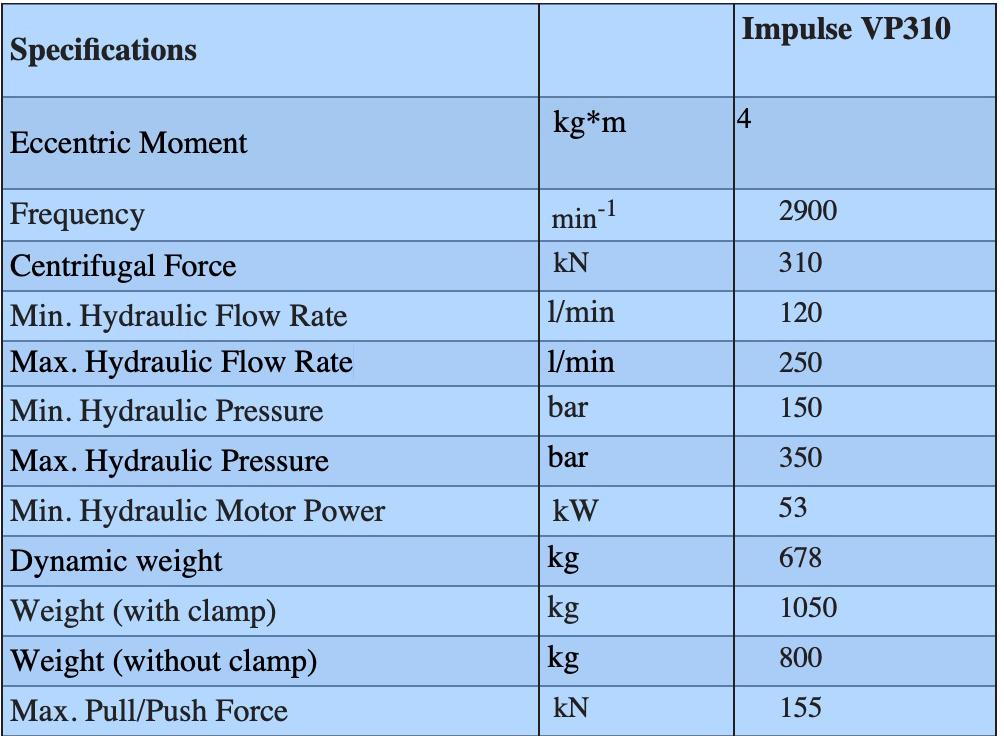 | Specifications | | Impulse VP310 |
|---|---|---|
| Eccentric Moment | kg*m | 4 |
| Frequency | $min^{-1}$ | 2900 |
| Centrifugal Force | kN | 310 |
| Min. Hydraulic Flow Rate | l/min | 120 |
| Max. Hydraulic Flow Rate | l/min | 250 |
| Min. Hydraulic Pressure | bar | 150 |
| Max. Hydraulic Pressure | bar | 350 |
| Min. Hydraulic Motor Power | kW | 53 |
| Dynamic weight | kg | 678 |
| Weight (with clamp) | kg | 1050 |
| Weight (without clamp) | kg | 800 |
| Max. Pull/Push Force | kN | 155 |